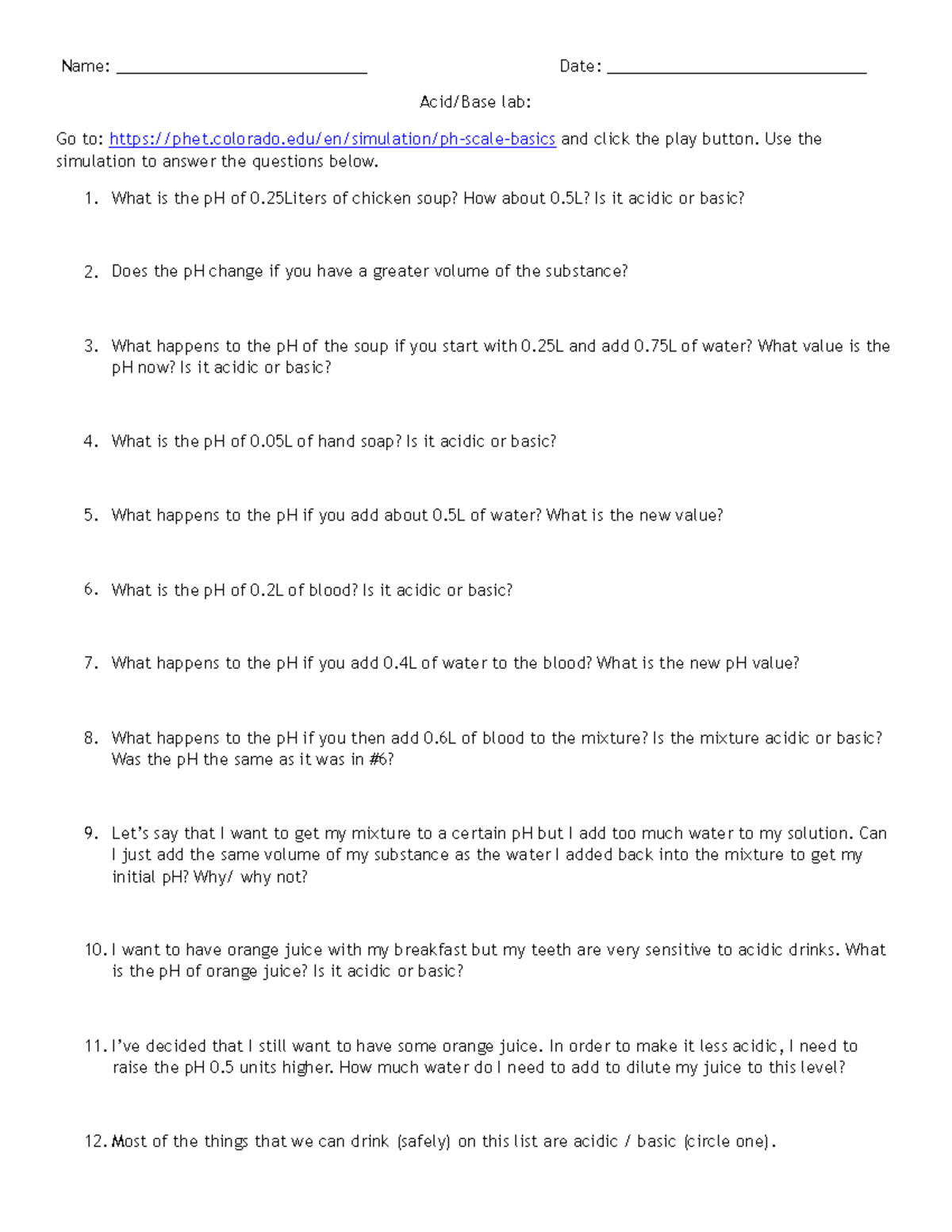 Name: ______________________________ Date: ______________________________

Acid/Base lab:

Go to: https://phet.colorado.edu/en/simulation/ph-scale-basics and click the play button. Use the simulation to answer the questions below.

1. What is the pH of 0.25Liters of chicken soup? How about 0.5L? Is it acidic or basic?

2. Does the pH change if you have a greater volume of the substance?

3. What happens to the pH of the soup if you start with 0.25L and add 0.75L of water? What value is the pH now? Is it acidic or basic?

4. What is the pH of 0.05L of hand soap? Is it acidic or basic?

5. What happens to the pH if you add about 0.5L of water? What is the new value?

6. What is the pH of 0.2L of blood? Is it acidic or basic?

7. What happens to the pH if you add 0.4L of water to the blood? What is the new pH value?

8. What happens to the pH if you then add 0.6L of blood to the mixture? Is the mixture acidic or basic? Was the pH the same as it was in #6?

9. Let's say that I want to get my mixture to a certain pH but I add too much water to my solution. Can I just add the same volume of my substance as the water I added back into the mixture to get my initial pH? Why/ why not?

10. I want to have orange juice with my breakfast but my teeth are very sensitive to acidic drinks. What is the pH of orange juice? Is it acidic or basic?

11. I've decided that I still want to have some orange juice. In order to make it less acidic, I need to raise the pH 0.5 units higher. How much water do I need to add to dilute my juice to this level?

12. Most of the things that we can drink (safely) on this list are acidic / basic (circle one).